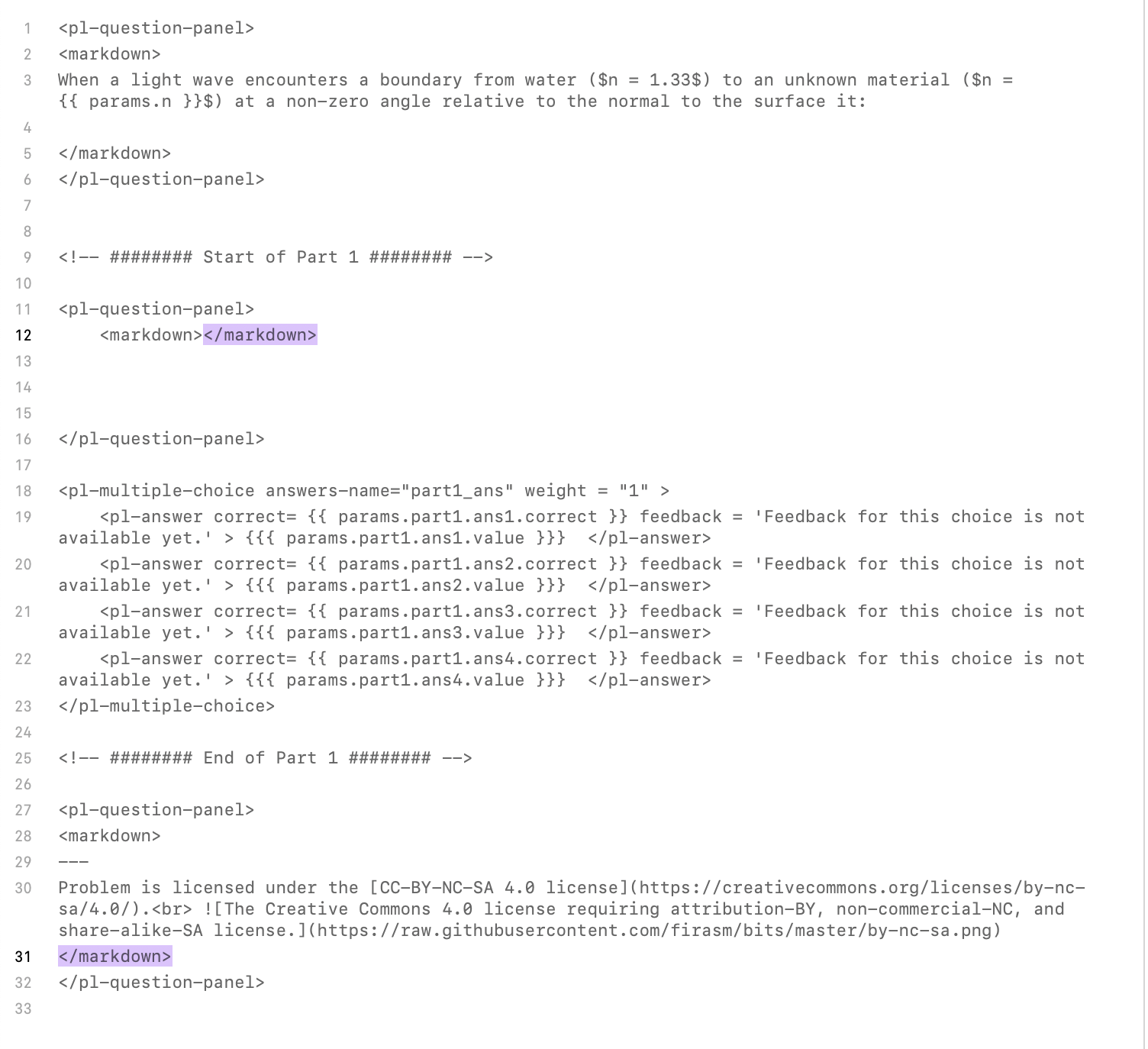 1 <pl-question-panel>
2 <markdown>
3 When a light wave encounters a boundary from water ($n = 1.33$) to an unknown material ($n = {{ params.n }}$) at a non-zero angle relative to the normal to the surface it:
4
5 </markdown>
6 </pl-question-panel>
7
8
9 <!-- ######## Start of Part 1 ######## -->
10
11 <pl-question-panel>
12     <markdown></markdown>
13
14
15
16 </pl-question-panel>
17
18 <pl-multiple-choice answers-name="part1_ans" weight = "1" >
19     <pl-answer correct= {{ params.part1.ans1.correct }} feedback = 'Feedback for this choice is not available yet.' > {{{ params.part1.ans1.value }}}  </pl-answer>
20     <pl-answer correct= {{ params.part1.ans2.correct }} feedback = 'Feedback for this choice is not available yet.' > {{{ params.part1.ans2.value }}}  </pl-answer>
21     <pl-answer correct= {{ params.part1.ans3.correct }} feedback = 'Feedback for this choice is not available yet.' > {{{ params.part1.ans3.value }}}  </pl-answer>
22     <pl-answer correct= {{ params.part1.ans4.correct }} feedback = 'Feedback for this choice is not available yet.' > {{{ params.part1.ans4.value }}}  </pl-answer>
23 </pl-multiple-choice>
24
25 <!-- ######## End of Part 1 ######## -->
26
27 <pl-question-panel>
28 <markdown>
29 ---
30 Problem is licensed under the [CC-BY-NC-SA 4.0 license](https://creativecommons.org/licenses/by-nc-sa/4.0/).<br> ![The Creative Commons 4.0 license requiring attribution-BY, non-commercial-NC, and share-alike-SA license.](https://raw.githubusercontent.com/firasm/bits/master/by-nc-sa.png)
31 </markdown>
32 </pl-question-panel>
33